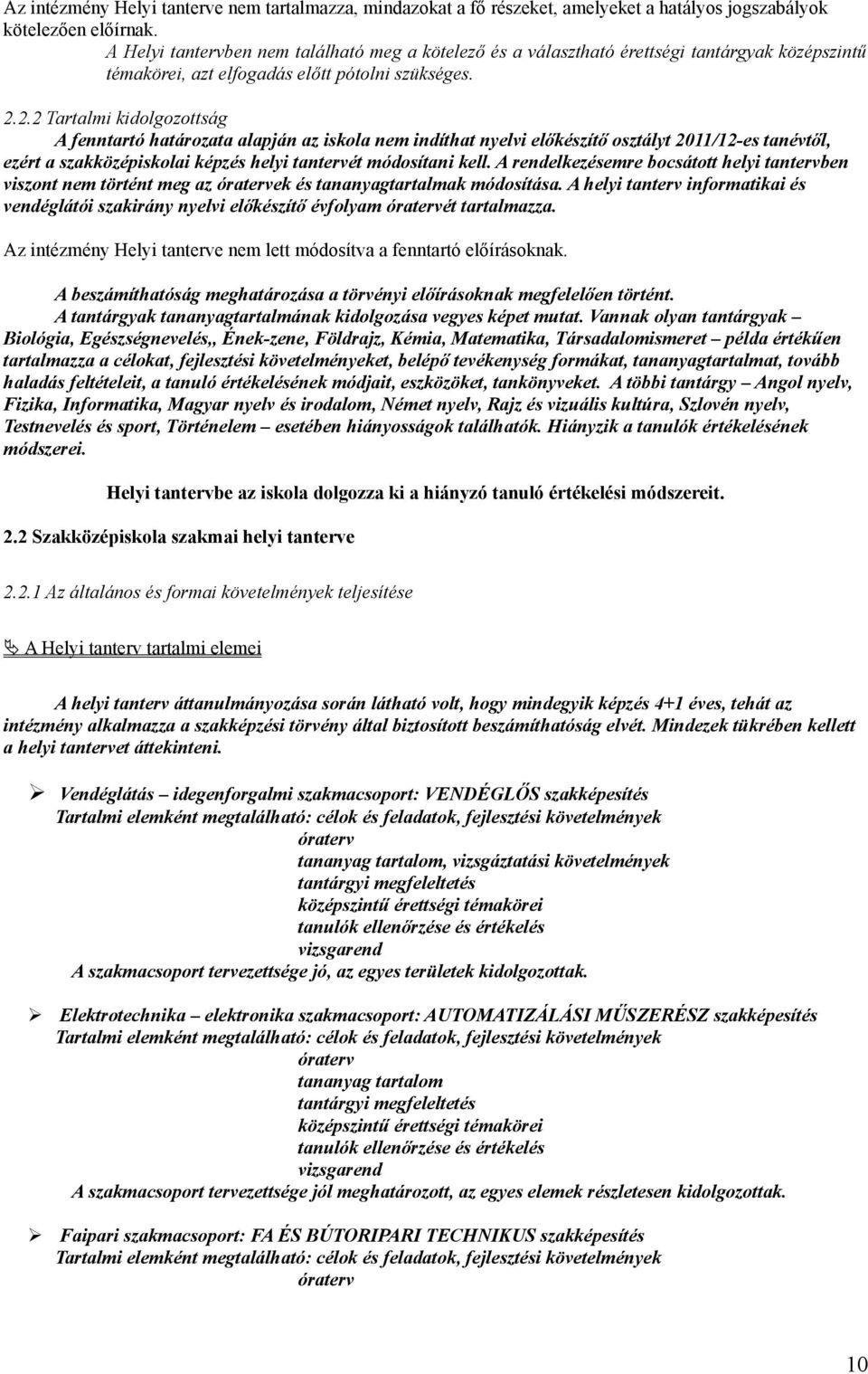 Az intézmény Helyi tanterve nem tartalmazza, mindazokat a fő részeket, amelyeket a hatályos jogszabályok kötelezően előírnak.

A Helyi tantervben nem található meg a kötelező és a választható érettségi tantárgyak középszintű témakörei, azt elfogadás előtt pótolni szükséges.

2.2.2 Tartalmi kidolgozottság

A fenntartó határozata alapján az iskola nem indíthat nyelvi előkészítő osztályt 2011/12-es tanévtől, ezért a szakközépiskolai képzés helyi tantervét módosítani kell. A rendelkezésemre bocsátott helyi tantervben viszont nem történt meg az óratervek és tananyagtartalmak módosítása. A helyi tanterv informatikai és vendéglátói szakirány nyelvi előkészítő évfolyam óratervét tartalmazza.

Az intézmény Helyi tanterve nem lett módosítva a fenntartó előírásoknak.

A beszámíthatóság meghatározása a törvényi előírásoknak megfelelően történt.

A tantárgyak tananyagtartalmának kidolgozása vegyes képet mutat. Vannak olyan tantárgyak – Biológia, Egészségnevelés,, Ének-zene, Földrajz, Kémia, Matematika, Társadalomismeret – példa értékűen tartalmazza a célokat, fejlesztési követelményeket, belépő tevékenység formákat, tananyagtartalmat, tovább haladás feltételeit, a tanuló értékelésének módjait, eszközöket, tankönyveket. A többi tantárgy – Angol nyelv, Fizika, Informatika, Magyar nyelv és irodalom, Német nyelv, Rajz és vizuális kultúra, Szlovén nyelv, Testnevelés és sport, Történelem – esetében hiányosságok találhatók. Hiányzik a tanulók értékelésének módszerei.

Helyi tantervbe az iskola dolgozza ki a hiányzó tanuló értékelési módszereit.

2.2 Szakközépiskola szakmai helyi tanterve

2.2.1 Az általános és formai követelmények teljesítése

A Helyi tanterv tartalmi elemei

A helyi tanterv áttanulmányozása során látható volt, hogy mindegyik képzés 4+1 éves, tehát az intézmény alkalmazza a szakképzési törvény által biztosított beszámíthatóság elvét. Mindezek tükrében kellett a helyi tantervet áttekinteni.

Vendéglátás – idegenforgalmi szakmacsoport: VENDÉGLŐS szakképesítés
Tartalmi elemként megtalálható: célok és feladatok, fejlesztési követelmények
óraterv
tananyag tartalom, vizsgáztatási követelmények
tantárgyi megfeleltetés
középszintű érettségi témakörei
tanulók ellenőrzése és értékelés
vizsgarend
A szakmacsoport tervezettsége jó, az egyes területek kidolgozottak.

Elektrotechnika – elektronika szakmacsoport: AUTOMATIZÁLÁSI MŰSZERÉSZ szakképesítés
Tartalmi elemként megtalálható: célok és feladatok, fejlesztési követelmények
óraterv
tananyag tartalom
tantárgyi megfeleltetés
középszintű érettségi témakörei
tanulók ellenőrzése és értékelés
vizsgarend
A szakmacsoport tervezettsége jól meghatározott, az egyes elemek részletesen kidolgozottak.

Faipari szakmacsoport: FA ÉS BÚTORIPARI TECHNIKUS szakképesítés
Tartalmi elemként megtalálható: célok és feladatok, fejlesztési követelmények
óraterv

10